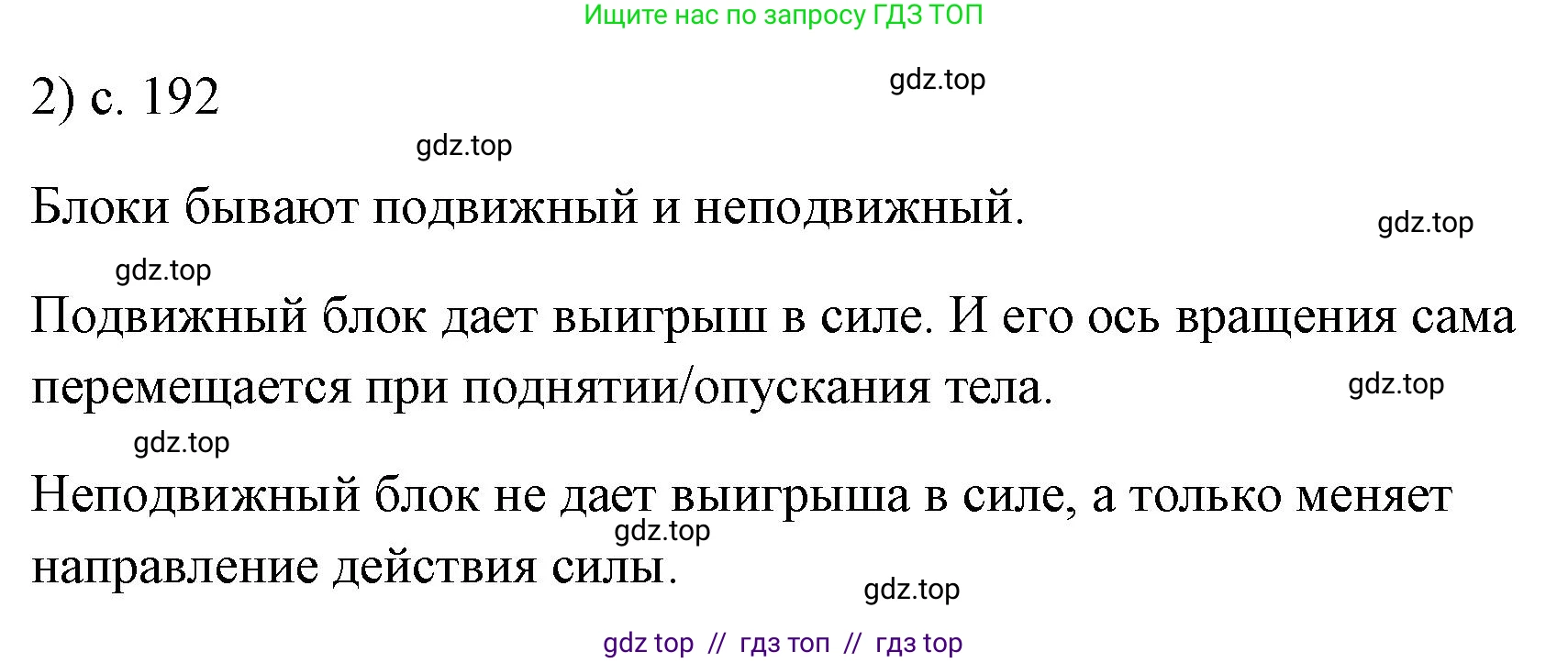 Ищите нас по запросу ГДЗ ТОП

2) с. 192

gdz.top

gdz.top

Блоки бывают подвижный и неподвижный.

gdz.top

gdz.top

Подвижный блок дает выигрыш в силе. И его ось вращения сама перемещается при поднятии/опускания тела.

gdz.top

gdz.top

Неподвижный блок не дает выигрыша в силе, а только меняет направление действия силы.

gdz.top

gdz.top

gdz top // гдз топ // гдз top